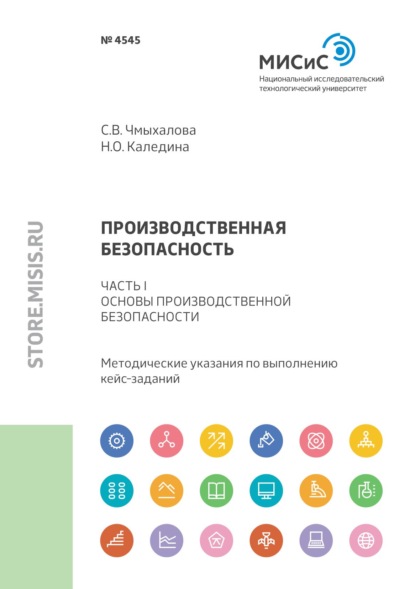 № 4545

МИСиС
Национальный исследовательский технологический университет

С.В. Чмыхалова
Н.О. Каледина

STORE.MISIS.RU

ПРОИЗВОДСТВЕННАЯ БЕЗОПАСНОСТЬ

ЧАСТЬ I
ОСНОВЫ ПРОИЗВОДСТВЕННОЙ БЕЗОПАСНОСТИ

Методические указания по выполнению кейс-заданий